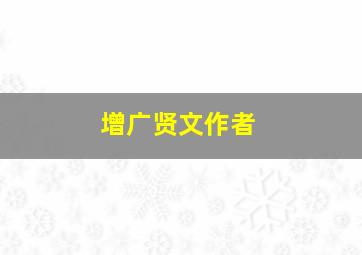 增广贤文作者